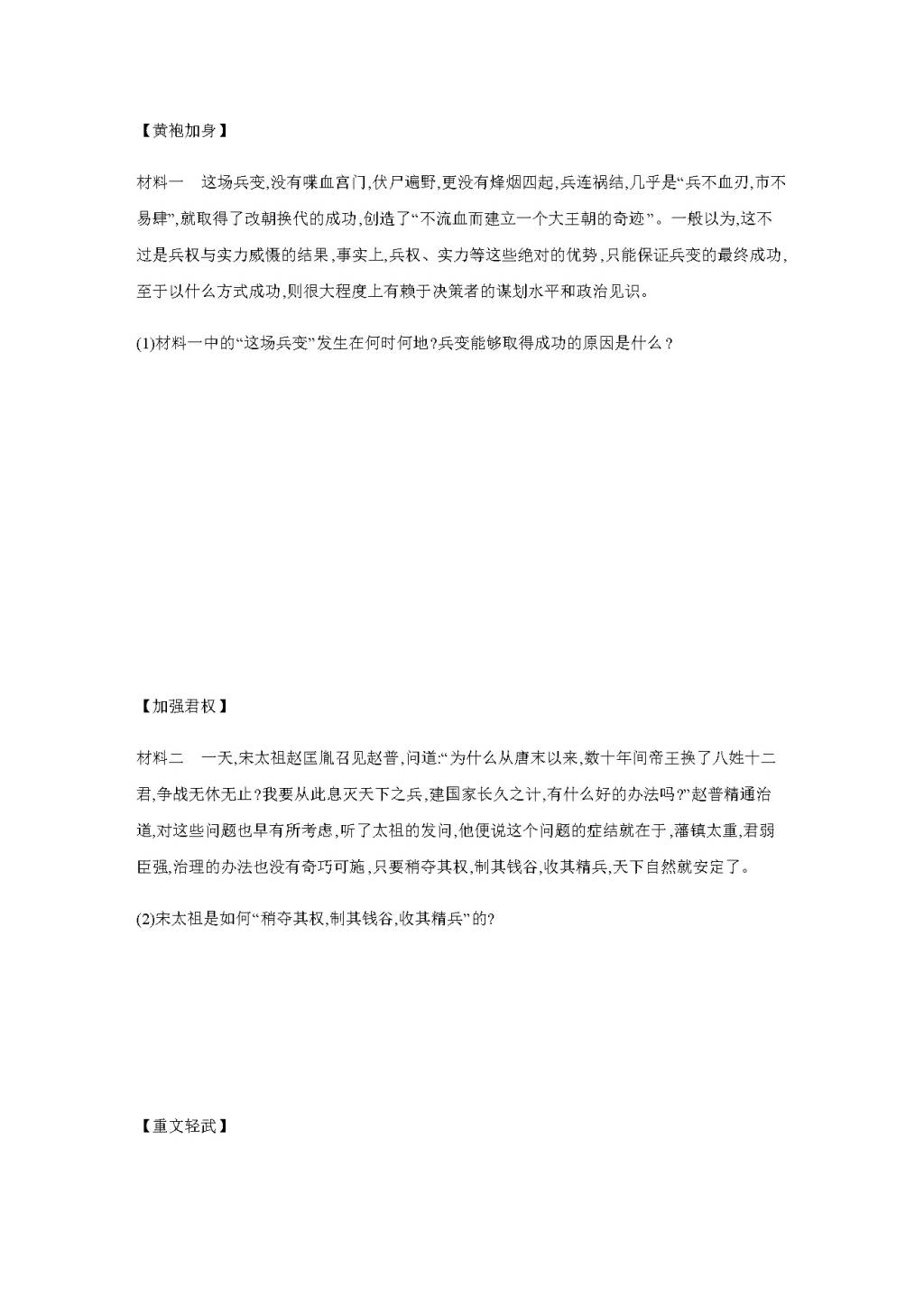 【黄袍加身】

材料一　这场兵变,没有喋血宫门,伏尸遍野,更没有烽烟四起,兵连祸结,几乎是“兵不血刃,市不易肆”,就取得了改朝换代的成功,创造了“不流血而建立一个大王朝的奇迹”。一般以为,这不过是兵权与实力威慑的结果,事实上,兵权、实力等这些绝对的优势,只能保证兵变的最终成功,至于以什么方式成功,则很大程度上有赖于决策者的谋划水平和政治见识。

(1)材料一中的“这场兵变”发生在何时何地?兵变能够取得成功的原因是什么?

【加强君权】

材料二　一天,宋太祖赵匡胤召见赵普,问道:“为什么从唐末以来,数十年间帝王换了八姓十二君,争战无休无止?我要从此息灭天下之兵,建国家长久之计,有什么好的办法吗?”赵普精通治道,对这些问题也早有所考虑,听了太祖的发问,他便说这个问题的症结就在于,藩镇太重,君弱臣强,治理的办法也没有奇巧可施,只要稍夺其权,制其钱谷,收其精兵,天下自然就安定了。

(2)宋太祖是如何“稍夺其权,制其钱谷,收其精兵”的?

【重文轻武】